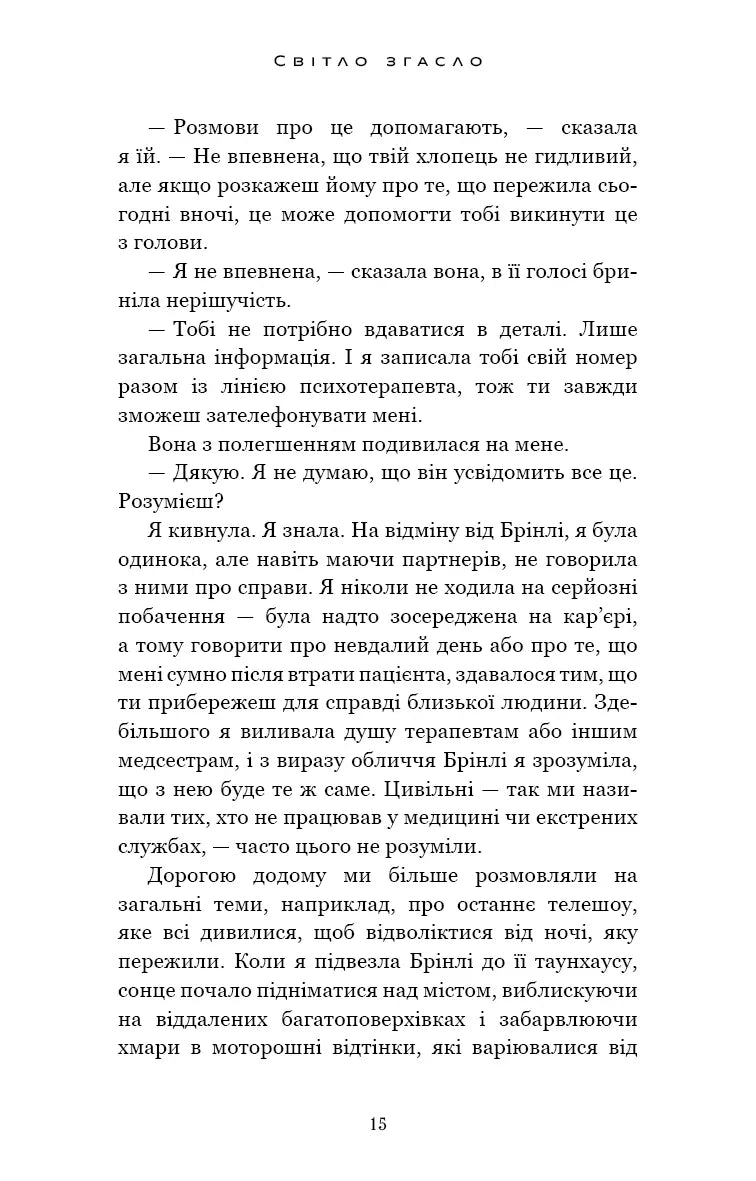 Світло згасло

— Розмови про це допомагають, — сказала я їй. — Не впевнена, що твій хлопець не гидливий, але якщо розкажеш йому про те, що пережила сьогодні вночі, це може допомогти тобі викинути це з голови.

— Я не впевнена, — сказала вона, в її голосі бриніла нерішучість.

— Тобі не потрібно вдаватися в деталі. Лише загальна інформація. І я записала тобі свій номер разом із лінією психотерапевта, тож ти завжди зможеш зателефонувати мені.

Вона з полегшенням подивилася на мене.

— Дякую. Я не думаю, що він усвідомить все це. Розумієш?

Я кивнула. Я знала. На відміну від Брінлі, я була одинока, але навіть маючи партнерів, не говорила з ними про справи. Я ніколи не ходила на серйозні побачення — була надто зосереджена на кар'єрі, а тому говорити про невдалий день або про те, що мені сумно після втрати пацієнта, здавалося тим, що ти прибережеш для справді близької людини. Здебільшого я виливала душу терапевтам або іншим медсестрам, і з виразу обличчя Брінлі я зрозуміла, що з нею буде те ж саме. Цивільні — так ми називали тих, хто не працював у медицині чи екстрених службах, — часто цього не розуміли.

Дорогою додому ми більше розмовляли на загальні теми, наприклад, про останнє телешоу, яке всі дивилися, щоб відволіктися від ночі, яку пережили. Коли я підвезла Брінлі до її таунхаусу, сонце почало підніматися над містом, виблискуючи на віддалених багатоповерхівках і забарвлюючи хмари в моторошні відтінки, які варіювалися від

15